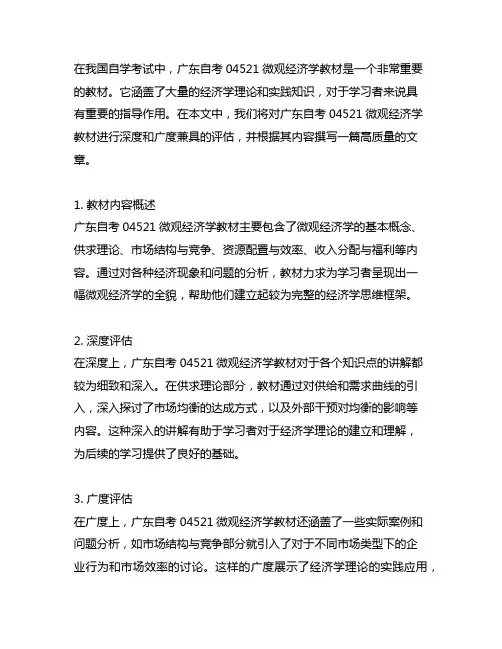 在我国自学考试中，广东自考 04521 微观经济学教材是一个非常重要的教材。它涵盖了大量的经济学理论和实践知识，对于学习者来说具有重要的指导作用。在本文中，我们将对广东自考 04521 微观经济学教材进行深度和广度兼具的评估，并根据其内容撰写一篇高质量的文章。

1. 教材内容概述
广东自考 04521 微观经济学教材主要包含了微观经济学的基本概念、供求理论、市场结构与竞争、资源配置与效率、收入分配与福利等内容。通过对各种经济现象和问题的分析，教材力求为学习者呈现出一幅微观经济学的全貌，帮助他们建立起较为完整的经济学思维框架。

2. 深度评估
在深度上，广东自考 04521 微观经济学教材对于各个知识点的讲解都较为细致和深入。在供求理论部分，教材通过对供给和需求曲线的引入，深入探讨了市场均衡的达成方式，以及外部干预对均衡的影响等内容。这种深入的讲解有助于学习者对于经济学理论的建立和理解，为后续的学习提供了良好的基础。

3. 广度评估
在广度上，广东自考 04521 微观经济学教材还涵盖了一些实际案例和问题分析，如市场结构与竞争部分就引入了对于不同市场类型下的企业行为和市场效率的讨论。这样的广度展示了经济学理论的实践应用，